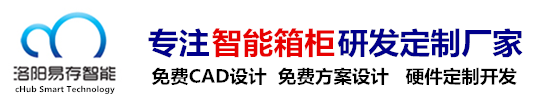 洛阳易存智能
cHub Smart Technology

专注智能箱柜研发定制厂家

免费CAD设计 免费方案设计 硬件定制开发